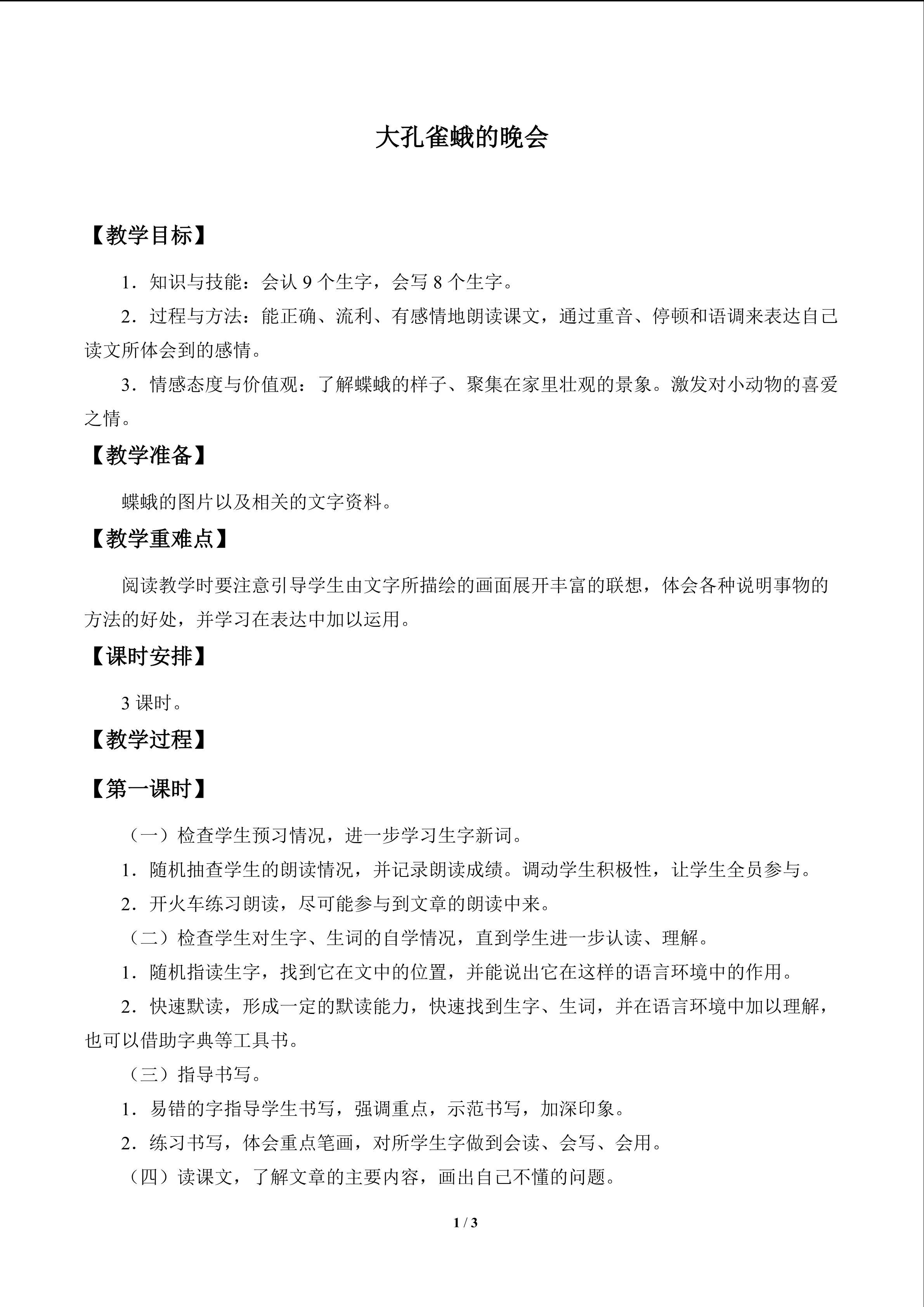 大孔雀蛾的晚会

【教学目标】

1．知识与技能：会认9个生字，会写8个生字。

2．过程与方法：能正确、流利、有感情地朗读课文，通过重音、停顿和语调来表达自己读文所体会到的感情。

3．情感态度与价值观：了解蝶蛾的样子、聚集在家里壮观的景象。激发对小动物的喜爱之情。

【教学准备】

蝶蛾的图片以及相关的文字资料。

【教学重难点】

阅读教学时要注意引导学生由文字所描绘的画面展开丰富的联想，体会各种说明事物的方法的好处，并学习在表达中加以运用。

【课时安排】

3课时。

【教学过程】

【第一课时】

（一）检查学生预习情况，进一步学习生字新词。

1．随机抽查学生的朗读情况，并记录朗读成绩。调动学生积极性，让学生全员参与。

2．开火车练习朗读，尽可能参与到文章的朗读中来。

（二）检查学生对生字、生词的自学情况，直到学生进一步认读、理解。

1．随机指读生字，找到它在文中的位置，并能说出它在这样的语言环境中的作用。

2．快速默读，形成一定的默读能力，快速找到生字、生词，并在语言环境中加以理解，也可以借助字典等工具书。

（三）指导书写。

1．易错的字指导学生书写，强调重点，示范书写，加深印象。

2．练习书写，体会重点笔画，对所学生字做到会读、会写、会用。

（四）读课文，了解文章的主要内容，画出自己不懂的问题。

1 / 3